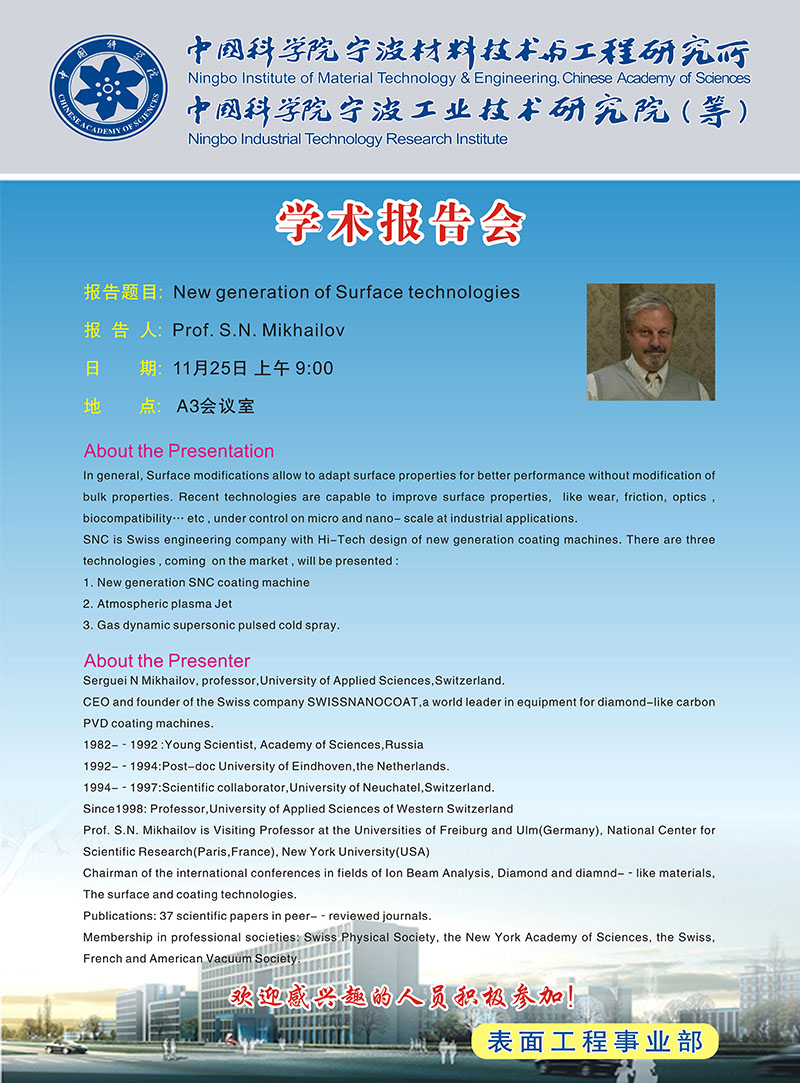 中国科学院
CHINESE ACADEMY OF SCIENCES

中国科学院宁波材料技术与工程研究所
Ningbo Institute of Material Technology & Engineering, Chinese Academy of Sciences
中国科学院宁波工业技术研究院（筹）
Ningbo Industrial Technology Research Institute

学术报告会

报告题目: New generation of Surface technologies
报 告 人: Prof. S.N. Mikhailov
日 期: 11月25日 上午 9:00
地 点: A3会议室

About the Presentation
In general, Surface modifications allow to adapt surface properties for better performance without modification of bulk properties. Recent technologies are capable to improve surface properties, like wear, friction, optics , biocompatibility… etc , under control on micro and nano- scale at industrial applications.
SNC is Swiss engineering company with Hi-Tech design of new generation coating machines. There are three technologies , coming on the market , will be presented :
1. New generation SNC coating machine
2. Atmospheric plasma Jet
3. Gas dynamic supersonic pulsed cold spray.

About the Presenter
Serguei N Mikhailov, professor,University of Applied Sciences,Switzerland.
CEO and founder of the Swiss company SWISSNANOCOAT,a world leader in equipment for diamond-like carbon PVD coating machines.
1982- - 1992 :Young Scientist, Academy of Sciences,Russia
1992- - 1994:Post-doc University of Eindhoven,the Netherlands.
1994- - 1997:Scientific collaborator,University of Neuchatel,Switzerland.
Since1998: Professor,University of Applied Sciences of Western Switzerland
Prof. S.N. Mikhailov is Visiting Professor at the Universities of Freiburg and Ulm(Germany), National Center for Scientific Research(Paris,France), New York University(USA)
Chairman of the international conferences in fields of Ion Beam Analysis, Diamond and diamnd- - like materials, The surface and coating technologies.
Publications: 37 scientific papers in peer- - reviewed journals.
Membership in professional societies: Swiss Physical Society, the New York Academy of Sciences, the Swiss, French and American Vacuum Society.

欢迎感兴趣的人员积极参加!
表面工程事业部